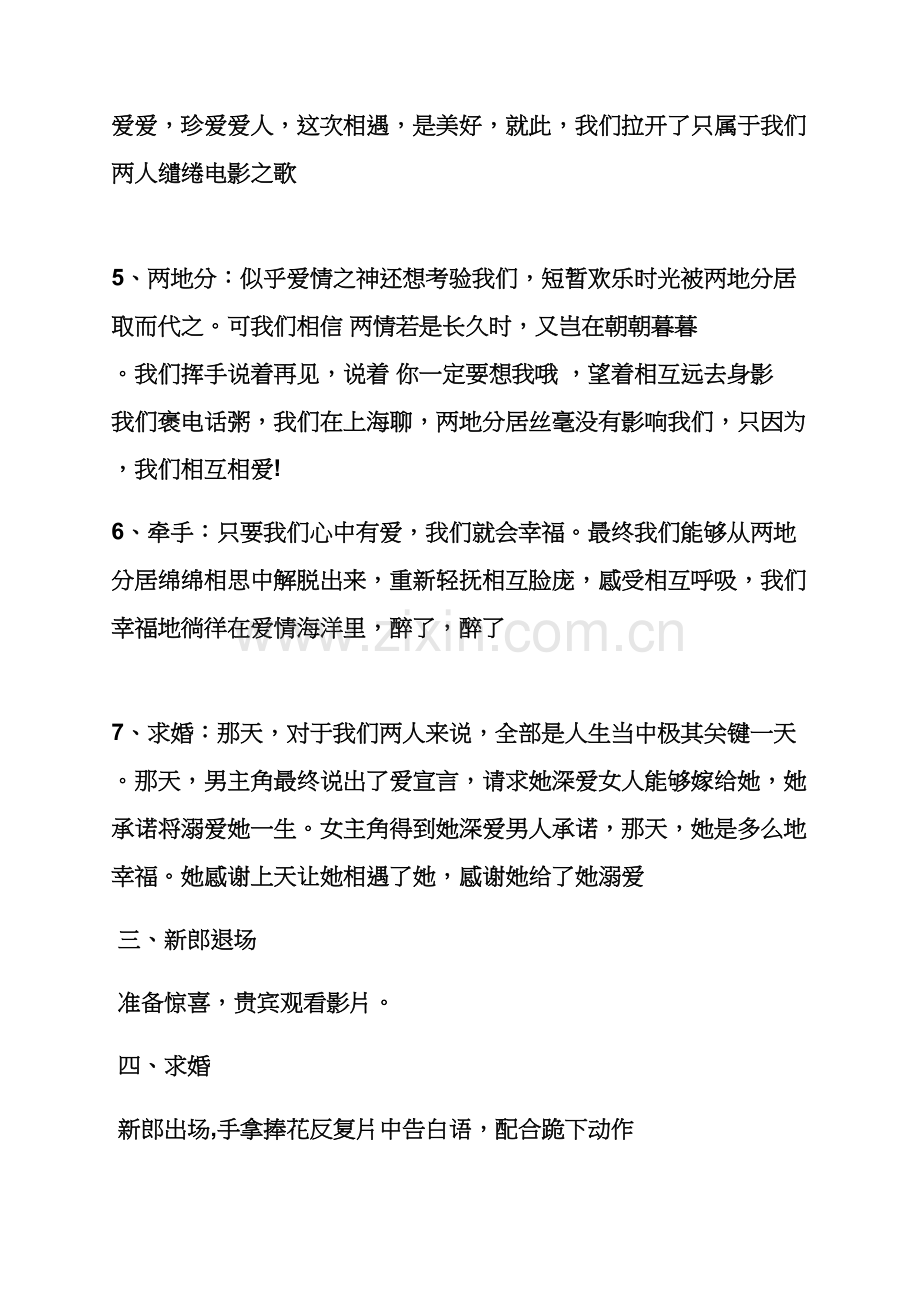 爱爱，珍爱爱人，这次相遇，是美好，就此，我们拉开了只属于我们两人缱绻电影之歌

5、两地分：似乎爱情之神还想考验我们，短暂欢乐时光被两地分居取而代之。可我们相信 两情若是长久时，又岂在朝朝暮暮。我们挥手说着再见，说着 你一定要想我哦 ，望着相互远去身影我们褒电话粥，我们在上海聊，两地分居丝毫没有影响我们，只因为，我们相互相爱!

6、牵手：只要我们心中有爱，我们就会幸福。最终我们能够从两地分居绵绵相思中解脱出来，重新轻抚相互脸庞，感受相互呼吸，我们幸福地徜徉在爱情海洋里，醉了，醉了

7、求婚：那天，对于我们两人来说，全部是人生当中极其关键一天。那天，男主角最终说出了爱宣言，请求她深爱女人能够嫁给她，她承诺将溺爱她一生。女主角得到她深爱男人承诺，那天，她是多么地幸福。她感谢上天让她相遇了她，感谢她给了她溺爱

三、新郎退场

准备惊喜，贵宾观看影片。

四、求婚

新郎出场,手拿捧花反复片中告白语，配合跪下动作

www.zixin.com.cn